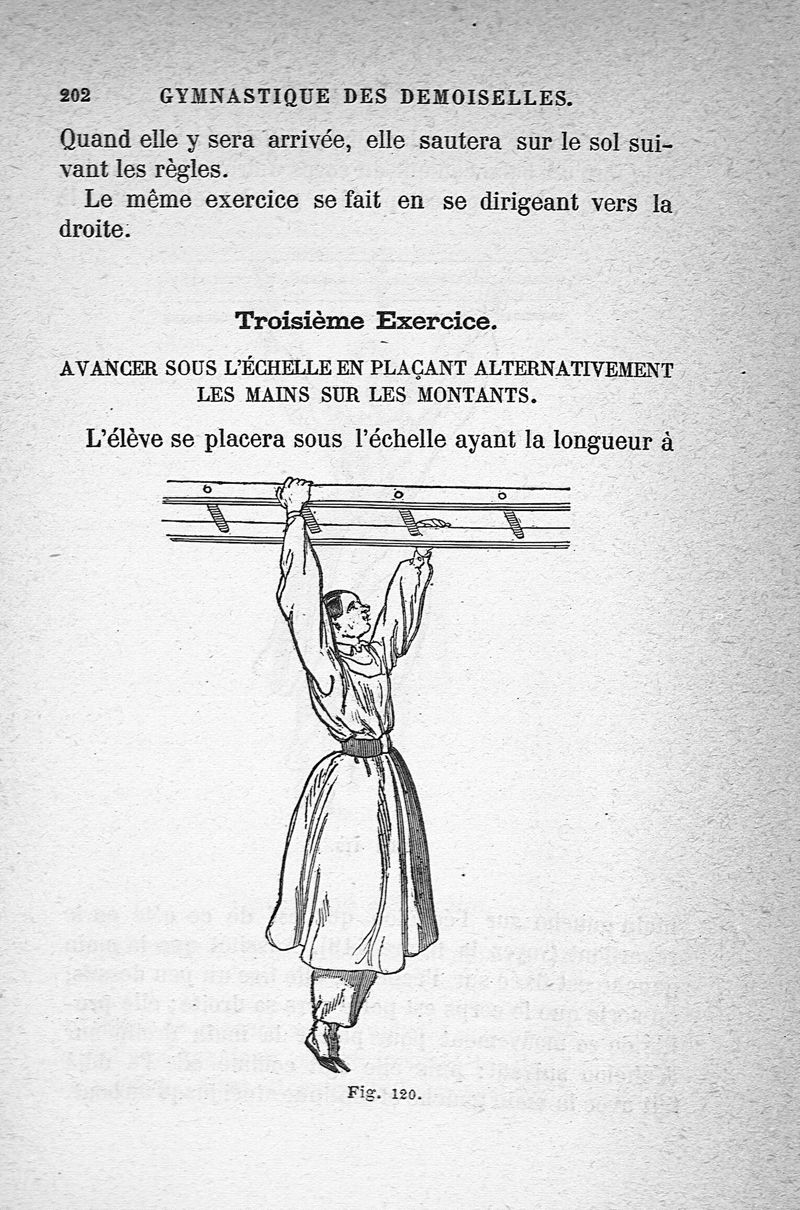 202 GYMNASTIQUE DES DEMOISELLES.

Quand elle y sera arrivée, elle sautera sur le sol suivant les règles.

Le même exercice se fait en se dirigeant vers la droite.

Troisième Exercice.

AVANCER SOUS L'ÉCHELLE EN PLAÇANT ALTERNATIVEMENT LES MAINS SUR LES MONTANTS.

L'élève se placera sous l'échelle ayant la longueur à

Fig. 120.